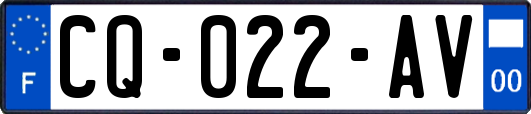 F

CQ-022-AV

00